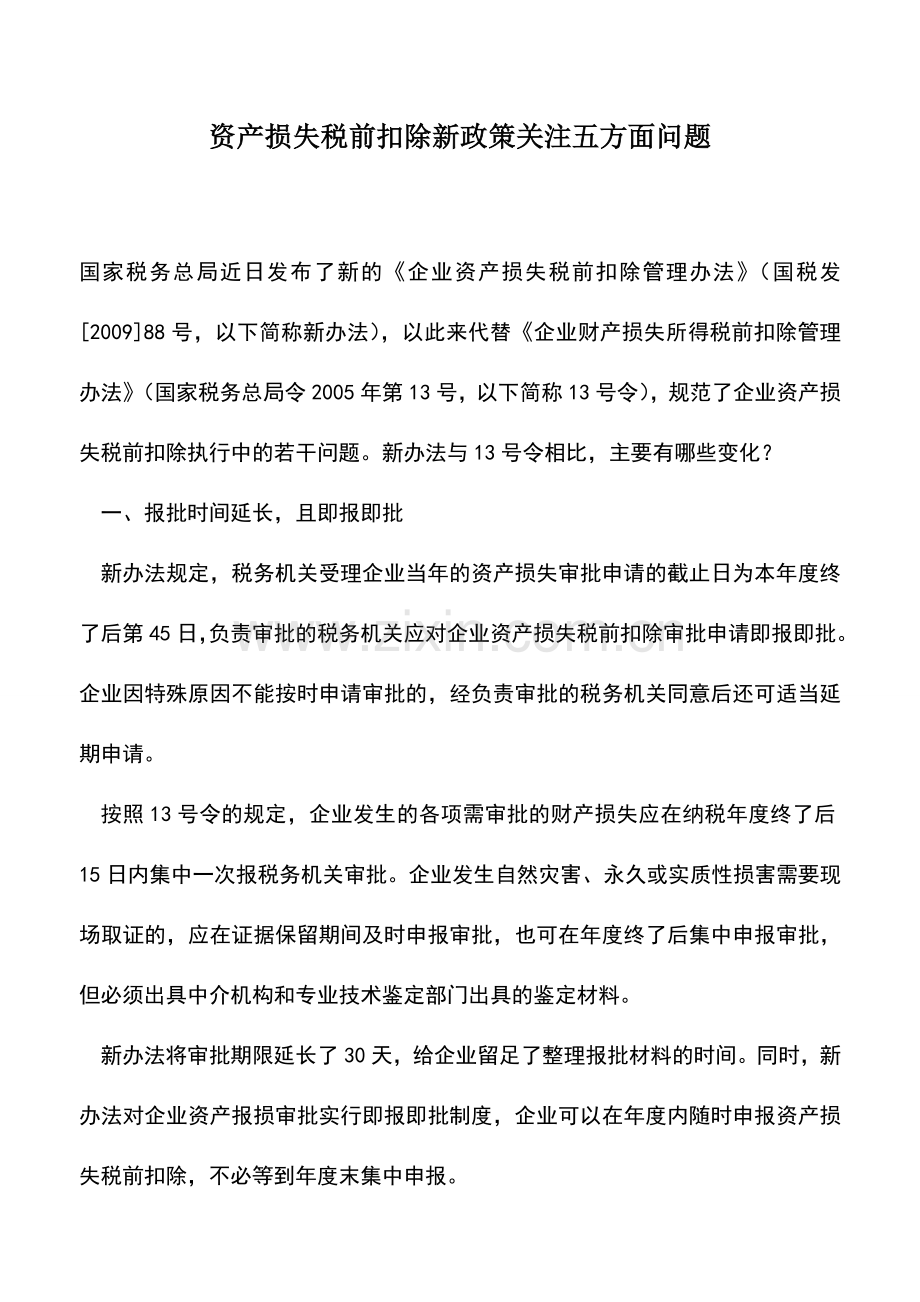 资产损失税前扣除新政策关注五方面问题

国家税务总局近日发布了新的《企业资产损失税前扣除管理办法》(国税发[2009]88号，以下简称新办法)，以此来代替《企业财产损失所得税前扣除管理办法》(国家税务总局令2005年第13号，以下简称13号令)，规范了企业资产损失税前扣除执行中的若干问题。新办法与13号令相比，主要有哪些变化？

一、报批时间延长，且即报即批

新办法规定，税务机关受理企业当年的资产损失审批申请的截止日为本年度终了后第45日,负责审批的税务机关应对企业资产损失税前扣除审批申请即报即批。企业因特殊原因不能按时申请审批的，经负责审批的税务机关同意后还可适当延期申请。

按照13号令的规定，企业发生的各项需审批的财产损失应在纳税年度终了后15日内集中一次报税务机关审批。企业发生自然灾害、永久或实质性损害需要现场取证的，应在证据保留期间及时申报审批，也可在年度终了后集中申报审批，但必须出具中介机构和专业技术鉴定部门出具的鉴定材料。

新办法将审批期限延长了30天，给企业留足了整理报批材料的时间。同时，新办法对企业资产报损审批实行即报即批制度，企业可以在年度内随时申报资产损失税前扣除，不必等到年度末集中申报。

www.zixin.com.cn